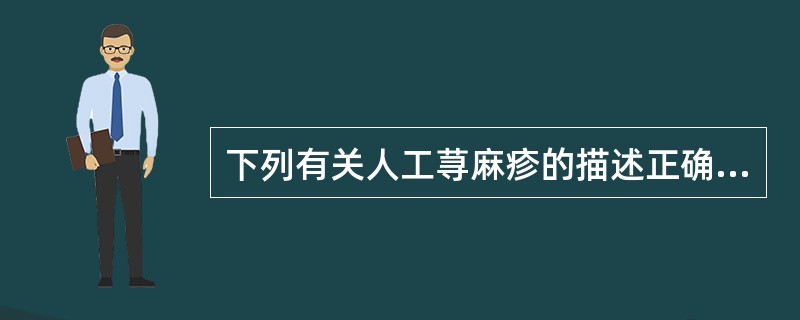 下列有关人工荨麻疹的描述正确...